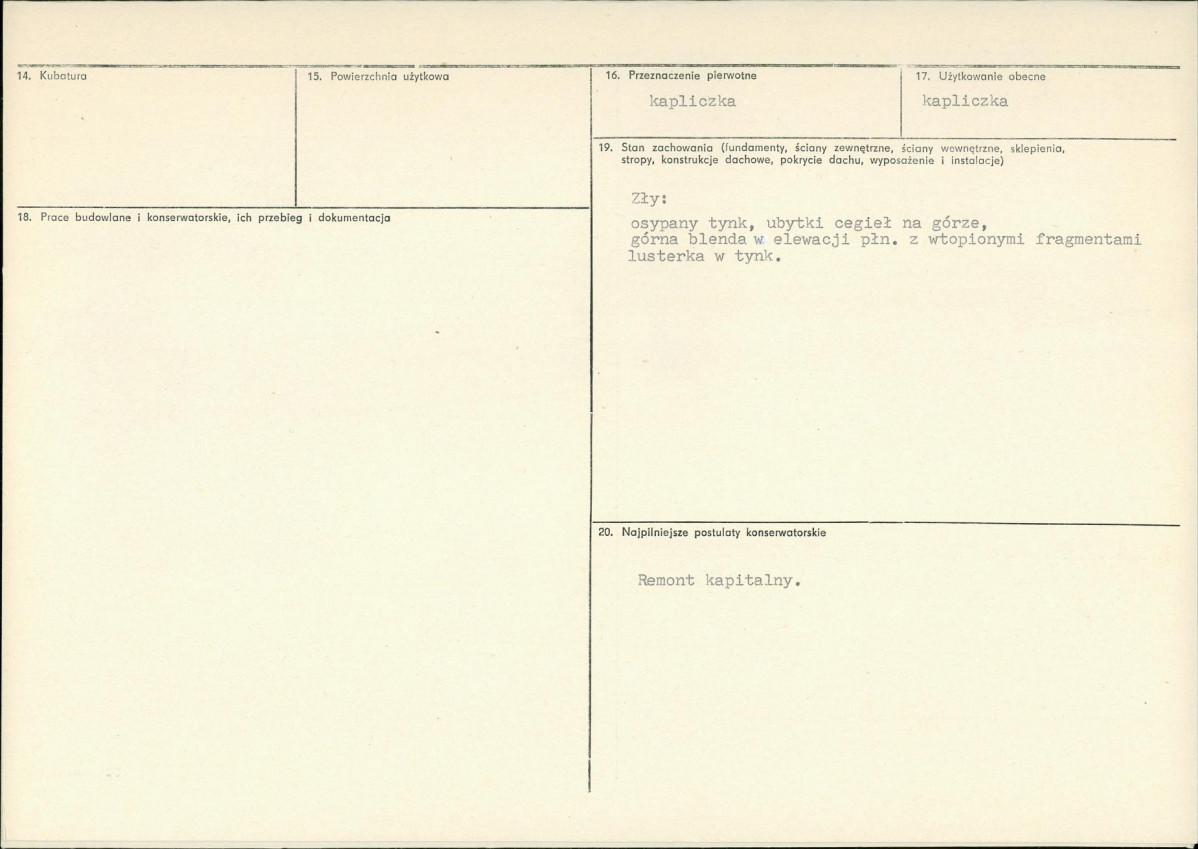 14. Kubatura

15. Powierzchnia użytkowa

18. Prace budowlane i konserwatorskie, ich przebieg i dokumentacja

16. Przeznaczenie pierwotne

kapliczka

17. Użytkowanie obecne

kapliczka

19. Stan zachowania (fundamenty, ściany zewnętrzne, ściany wewnętrzne, sklepienia, stropy, konstrukcje dachowe, pokrycie dachu, wyposażenie i instalacje)

Zły:

osypany tynk, ubytki cegieł na górze,
górna blenda w elewacji płn. z wtopionymi fragmentami lusterka w tynk.

20. Najpilniejsze postulaty konserwatorskie

Remont kapitalny.